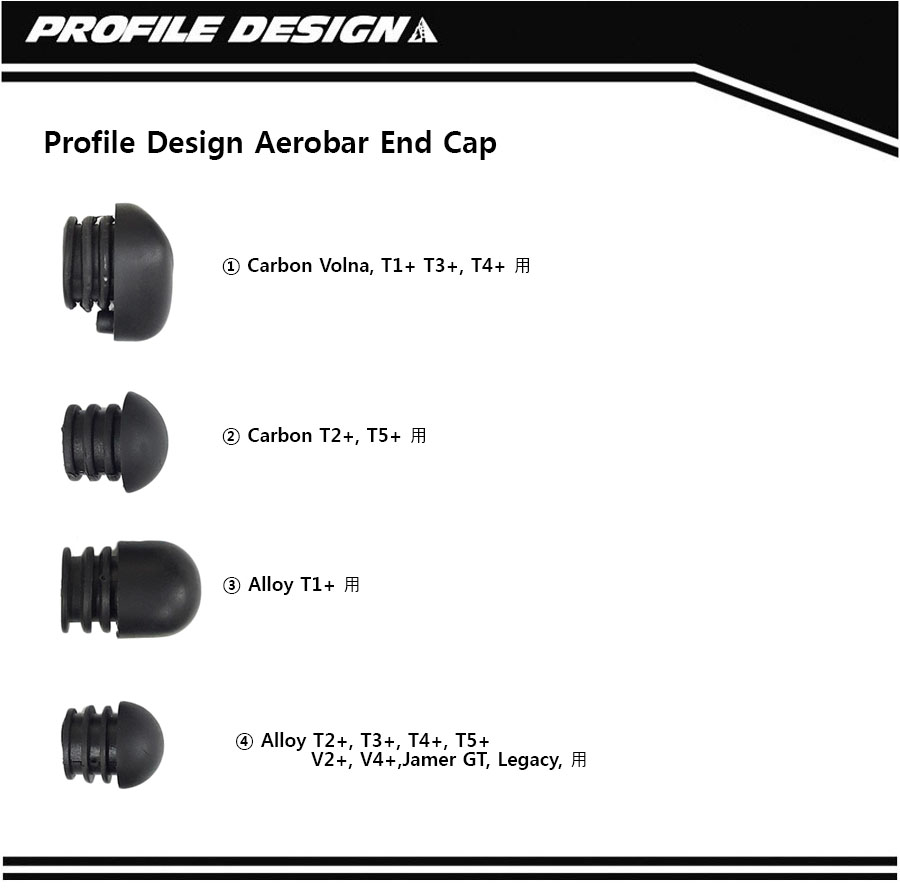 PROFILE DESIGN

Profile Design Aerobar End Cap

① Carbon Volna, T1+ T3+, T4+ 用

② Carbon T2+, T5+ 用

③ Alloy T1+ 用

④ Alloy T2+, T3+, T4+, T5+ V2+, V4+,Jamer GT, Legacy, 用